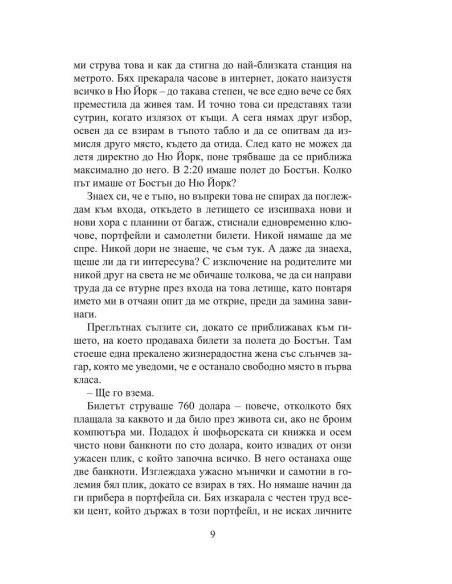 ми струва това и как да стигна до най-близката станция на метрото. Бях прекарала часове в интернет, докато наизустя всичко в Ню Йорк – до такава степен, че все едно вече се бях преместила да живея там. И точно това си представях тази сутрин, когато излязох от къщи. А сега нямах друг избор, освен да се взирам в тъпото табло и да се опитвам да измисля друго място, където да отида. След като не можех да летя директно до Ню Йорк, поне трябваше да се приближа максимално до него. В 2:20 имаше полет до Бостън. Колко път имаше от Бостън до Ню Йорк?

Знаех си, че е тъпо, но въпреки това не спирах да поглеждам към входа, откъдето в летището се изсипваха нови и нови хора с планини от багаж, стиснали едновременно ключове, портфейли и самолетни билети. Никой нямаше да ме спре. Никой дори не знаеше, че съм тук. А даже да знаеха, щеше ли да ги интересува? С изключение на родителите ми никой друг на света не ме обичаше толкова, че да си направи труда да се втурне през входа на това летище, като повтаря името ми в отчаян опит да ме открие, преди да замина завинаги.

Преглътнах сълзите си, докато се приближавах към гишето, на което продаваха билети за полета до Бостън. Там стоеше една прекалено жизнерадостна жена със слънчев загар, която ме уведоми, че е останало свободно място в първа класа.

– Ще го взема.

Билетът струваше 760 долара – повече, отколкото бях плащала за каквото и да било през живота си, ако не броим компютъра ми. Подадох ѝ шофьорската си книжка и осем чисто нови банкноти по сто долара, които извадих от онзи ужасен плик, с който започна всичко. В него останаха още две банкноти. Изглеждаха ужасно мънички и самотни в големия бял плик, докато се взирах в тях. Но нямаше начин да ги прибера в портфейла си. Бях изкарала с честен труд всеки цент, който държах в този портфейл, и не исках личните

9